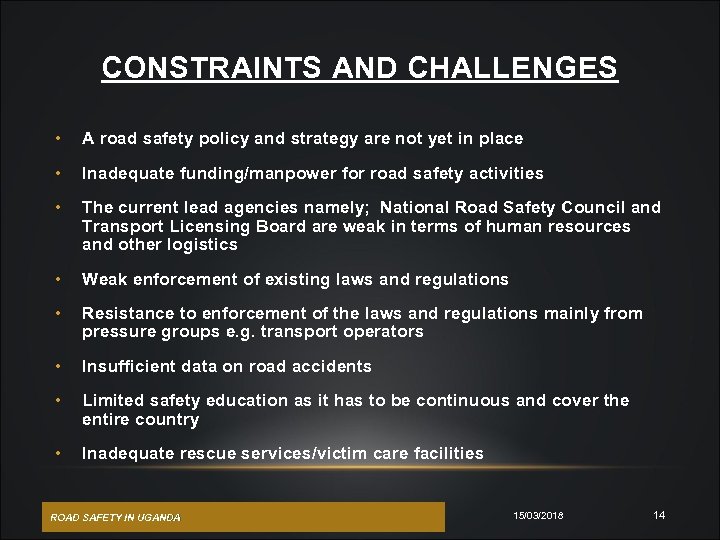 CONSTRAINTS AND CHALLENGES

• A road safety policy and strategy are not yet in place

• Inadequate funding/manpower for road safety activities

• The current lead agencies namely;  National Road Safety Council and Transport Licensing Board are weak in terms of human resources and other logistics

• Weak enforcement of existing laws and regulations

• Resistance to enforcement of the laws and regulations mainly from pressure groups e.g. transport operators

• Insufficient data on road accidents

• Limited safety education as it has to be continuous and cover the entire country

• Inadequate rescue services/victim care facilities

ROAD SAFETY IN UGANDA

15/03/2018

14